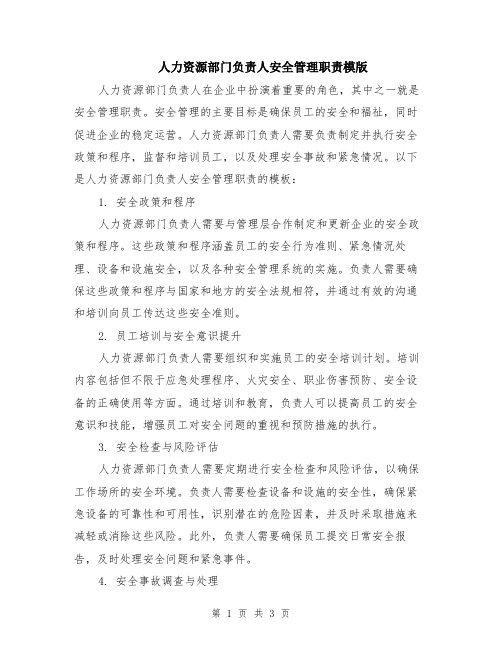 人力资源部门负责人安全管理职责模版

人力资源部门负责人在企业中扮演着重要的角色，其中之一就是安全管理职责。安全管理的主要目标是确保员工的安全和福祉，同时促进企业的稳定运营。人力资源部门负责人需要负责制定并执行安全政策和程序，监督和培训员工，以及处理安全事故和紧急情况。以下是人力资源部门负责人安全管理职责的模板：

1. 安全政策和程序

人力资源部门负责人需要与管理层合作制定和更新企业的安全政策和程序。这些政策和程序涵盖员工的安全行为准则、紧急情况处理、设备和设施安全，以及各种安全管理系统的实施。负责人需要确保这些政策和程序与国家和地方的安全法规相符，并通过有效的沟通和培训向员工传达这些安全准则。

2. 员工培训与安全意识提升

人力资源部门负责人需要组织和实施员工的安全培训计划。培训内容包括但不限于应急处理程序、火灾安全、职业伤害预防、安全设备的正确使用等方面。通过培训和教育，负责人可以提高员工的安全意识和技能，增强员工对安全问题的重视和预防措施的执行。

3. 安全检查与风险评估

人力资源部门负责人需要定期进行安全检查和风险评估，以确保工作场所的安全环境。负责人需要检查设备和设施的安全性，确保紧急设备的可靠性和可用性，识别潜在的危险因素，并及时采取措施来减轻或消除这些风险。此外，负责人需要确保员工提交日常安全报告，及时处理安全问题和紧急事件。

4. 安全事故调查与处理

第 1 页 共 3 页